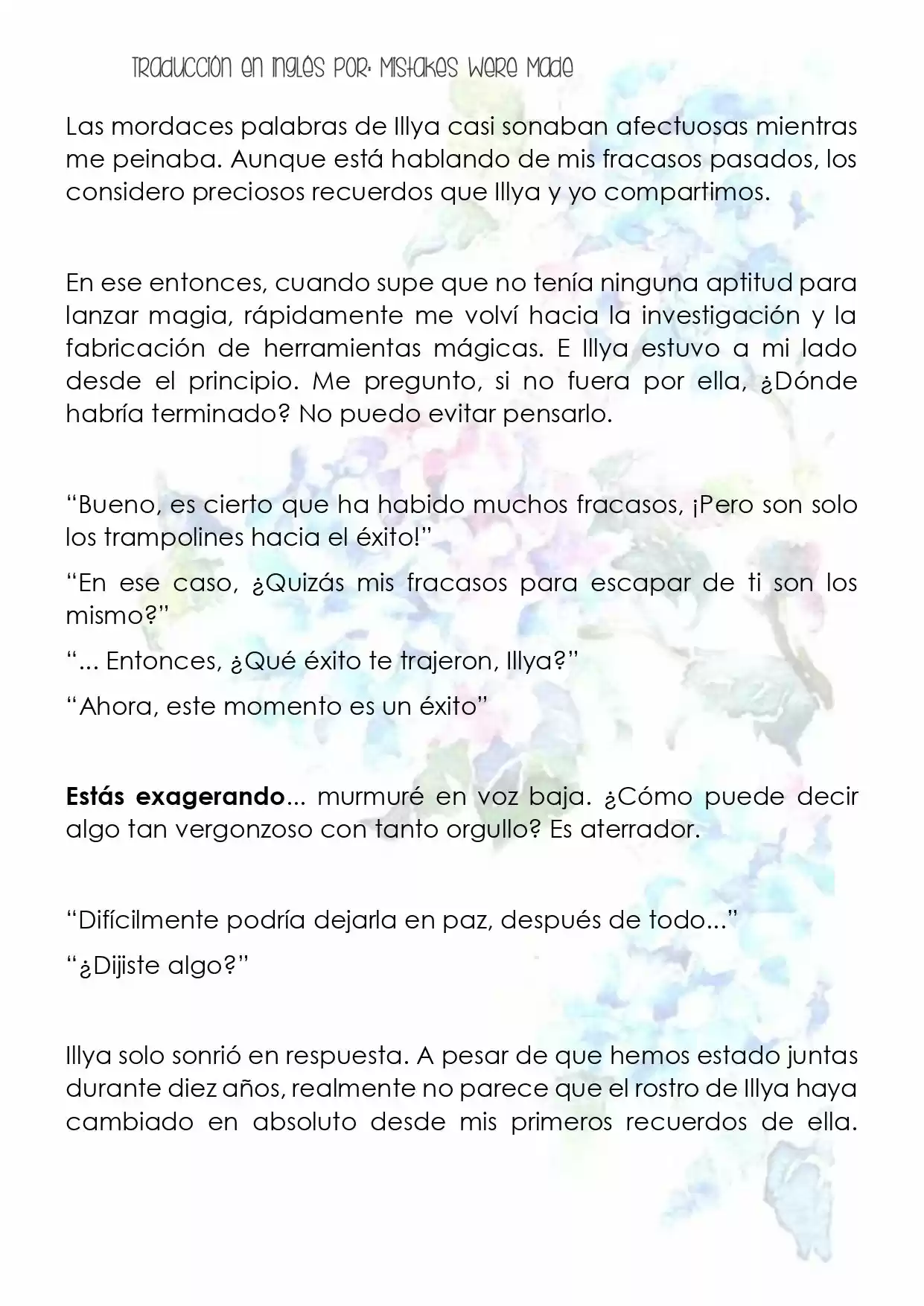 Traducción en inglés por: Mistakes Were Made

Las mordaces palabras de Illya casi sonaban afectuosas mientras me peinaba. Aunque está hablando de mis fracasos pasados, los considero preciosos recuerdos que Illya y yo compartimos.

En ese entonces, cuando supe que no tenía ninguna aptitud para lanzar magia, rápidamente me volví hacia la investigación y la fabricación de herramientas mágicas. E Illya estuvo a mi lado desde el principio. Me pregunto, si no fuera por ella, ¿Dónde habría terminado? No puedo evitar pensarlo.

"Bueno, es cierto que ha habido muchos fracasos, ¡Pero son solo los trampolines hacia el éxito!"

"En ese caso, ¿Quizás mis fracasos para escapar de ti son los mismo?"

"... Entonces, ¿Qué éxito te trajeron, Illya?"

"Ahora, este momento es un éxito"

Estás exagerando... murmuré en voz baja. ¿Cómo puede decir algo tan vergonzoso con tanto orgullo? Es aterrador.

"Difícilmente podría dejarla en paz, después de todo..."

"¿Dijiste algo?"

Illya solo sonrió en respuesta. A pesar de que hemos estado juntas durante diez años, realmente no parece que el rostro de Illya haya cambiado en absoluto desde mis primeros recuerdos de ella.